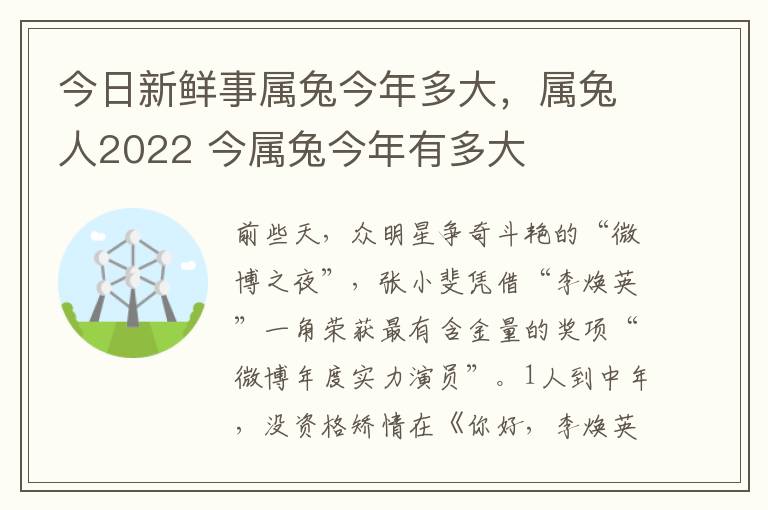 今日新鲜事属兔今年多大，属兔人2022 今属兔今年有多大

前些天，众明星争奇斗艳的“微博之夜”，张小斐凭借“李焕英”一角荣获最有含金量的奖项“微博年度实力演员”。1人到中年，没资格矫情在《你好，李焕英